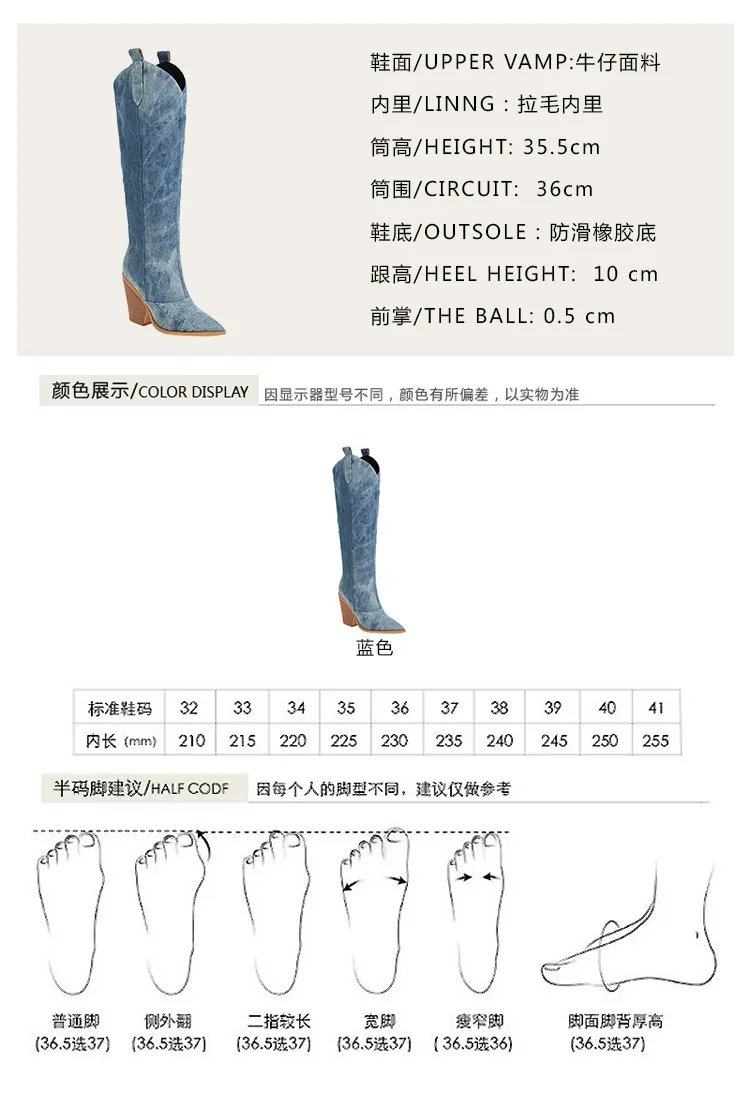 鞋面/UPPER VAMP:牛仔面料
内里/LINNG：拉毛内里
筒高/HEIGHT: 35.5cm
筒围/CIRCUIT: 36cm
鞋底/OUTSOLE：防滑橡胶底
跟高/HEEL HEIGHT: 10 cm
前掌/THE BALL: 0.5 cm

颜色展示/COLOR DISPLAY 因显示器型号不同，颜色有所偏差，以实物为准

蓝色

| 标准鞋码 | 32 | 33 | 34 | 35 | 36 | 37 | 38 | 39 | 40 | 41 |
|---|---|---|---|---|---|---|---|---|---|---|
| 内长 (mm) | 210 | 215 | 220 | 225 | 230 | 235 | 240 | 245 | 250 | 255 |

半码脚建议/HALF CODF 因每个人的脚型不同，建议仅做参考

普通脚 (36.5选37)
侧外翻 (36.5选37)
二指较长 (36.5选37)
宽脚 (36.5选37)
瘦窄脚 ( 36.5选36)
脚面脚背厚高 (36.5选37)